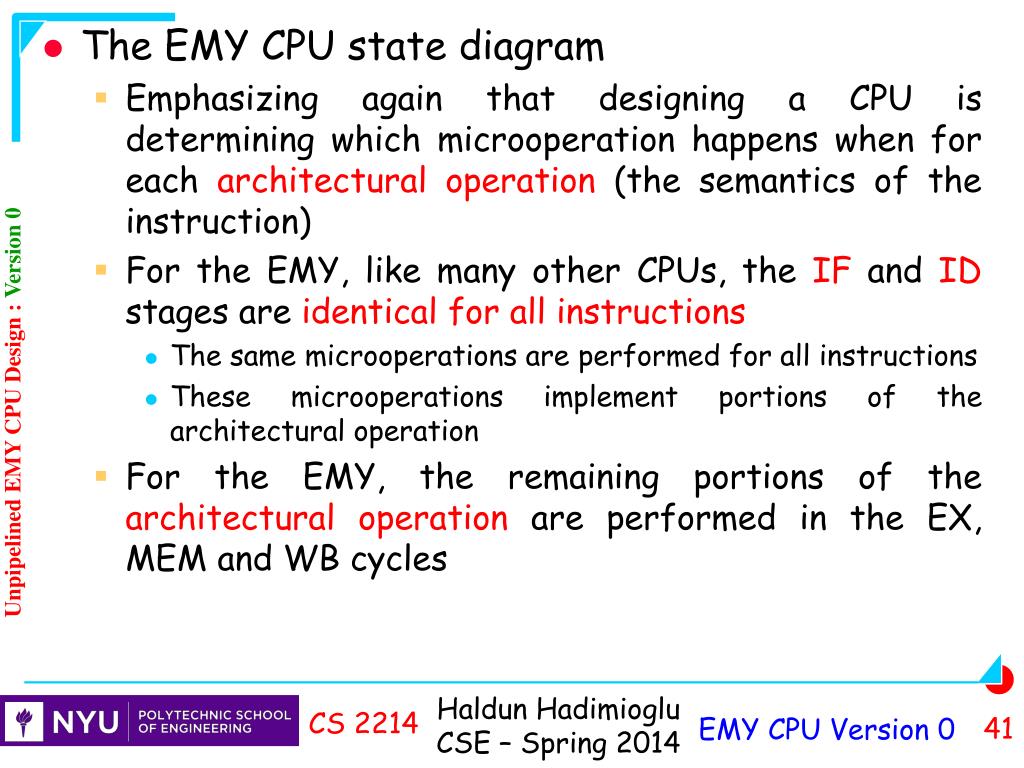 Unpipelined EMY CPU Design : Version 0

The EMY CPU state diagram

Emphasizing again that designing a CPU is determining which microoperation happens when for each architectural operation (the semantics of the instruction)

For the EMY, like many other CPUs, the IF and ID stages are identical for all instructions

The same microoperations are performed for all instructions

These microoperations implement portions of the architectural operation

For the EMY, the remaining portions of the architectural operation are performed in the EX, MEM and WB cycles

NYU POLYTECHNIC SCHOOL OF ENGINEERING

CS 2214

Haldun Hadimioglu
CSE – Spring 2014

EMY CPU Version 0

41